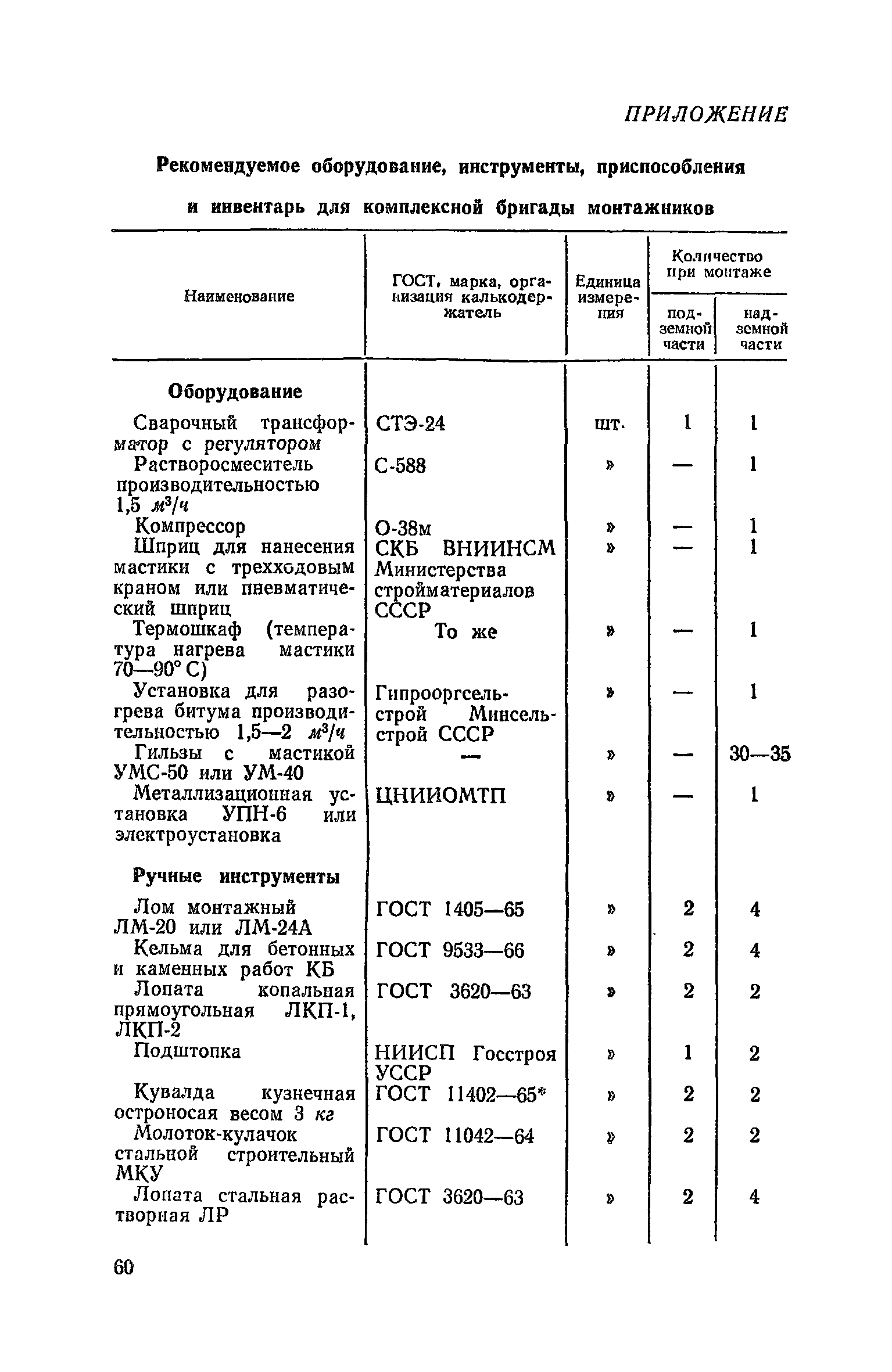 ПРИЛОЖЕНИЕ

Рекомендуемое оборудование, инструменты, приспособления и инвентарь для комплексной бригады монтажников

| Наименование | ГОСТ, марка, организация калькодержатель | Единица измерения | Количество при монтаже подземной части | Количество при монтаже надземной части |
|---|---|---|---|---|
| **Оборудование** | | | | |
| Сварочный трансформатор с регулятором | СТЭ-24 | шт. | 1 | 1 |
| Растворосмеситель производительностью 1,5 $м^3/ч$ | С-588 | » | — | 1 |
| Компрессор | О-38м | » | — | 1 |
| Шприц для нанесения мастики с трехходовым краном или пневматический шприц | СКБ ВНИИНСМ Министерства стройматериалов СССР | » | — | 1 |
| Термошкаф (температура нагрева мастики 70—90° С) | То же | » | — | 1 |
| Установка для разогрева битума производительностью 1,5—2 $м^3/ч$ | Гипрооргсельстрой Минсельстрой СССР | » | — | 1 |
| Гильзы с мастикой УМС-50 или УМ-40 | — | » | — | 30—35 |
| Металлизационная установка УПН-6 или электроустановка | ЦНИИОМТП | » | — | 1 |
| **Ручные инструменты** | | | | |
| Лом монтажный ЛМ-20 или ЛМ-24А | ГОСТ 1405—65 | » | 2 | 4 |
| Кельма для бетонных и каменных работ КБ | ГОСТ 9533—66 | » | 2 | 4 |
| Лопата копальная прямоугольная ЛКП-1, ЛКП-2 | ГОСТ 3620—63 | » | 2 | 2 |
| Подштопка | НИИСП Госстроя УССР | » | 1 | 2 |
| Кувалда кузнечная остроносая весом 3 кг | ГОСТ 11402—65* | » | 2 | 2 |
| Молоток-кулачок стальной строительный МКУ | ГОСТ 11042—64 | » | 2 | 2 |
| Лопата стальная растворная ЛР | ГОСТ 3620—63 | » | 2 | 4 |

60